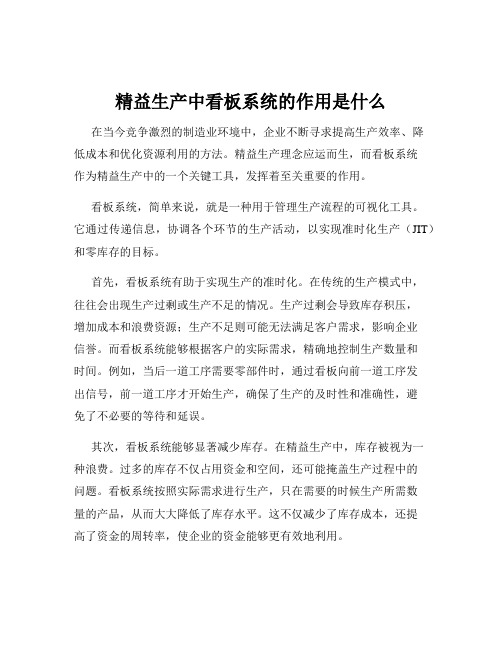 精益生产中看板系统的作用是什么

在当今竞争激烈的制造业环境中，企业不断寻求提高生产效率、降低成本和优化资源利用的方法。精益生产理念应运而生，而看板系统作为精益生产中的一个关键工具，发挥着至关重要的作用。

看板系统，简单来说，就是一种用于管理生产流程的可视化工具。它通过传递信息，协调各个环节的生产活动，以实现准时化生产（JIT）和零库存的目标。

首先，看板系统有助于实现生产的准时化。在传统的生产模式中，往往会出现生产过剩或生产不足的情况。生产过剩会导致库存积压，增加成本和浪费资源；生产不足则可能无法满足客户需求，影响企业信誉。而看板系统能够根据客户的实际需求，精确地控制生产数量和时间。例如，当后一道工序需要零部件时，通过看板向前一道工序发出信号，前一道工序才开始生产，确保了生产的及时性和准确性，避免了不必要的等待和延误。

其次，看板系统能够显著减少库存。在精益生产中，库存被视为一种浪费。过多的库存不仅占用资金和空间，还可能掩盖生产过程中的问题。看板系统按照实际需求进行生产，只在需要的时候生产所需数量的产品，从而大大降低了库存水平。这不仅减少了库存成本，还提高了资金的周转率，使企业的资金能够更有效地利用。